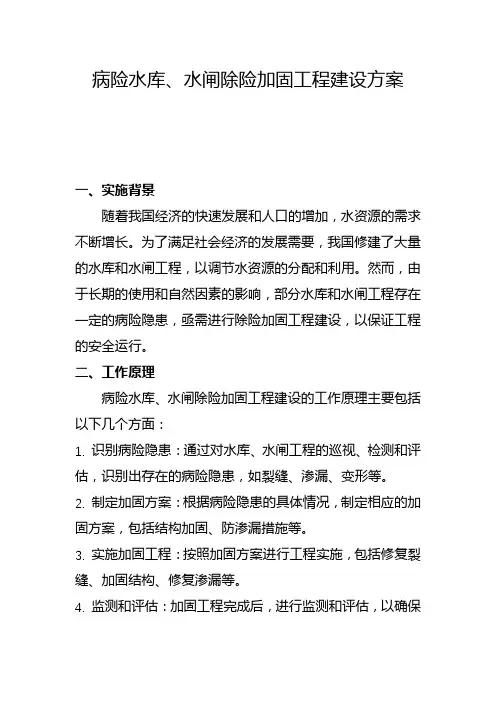 病险水库、水闸除险加固工程建设方案

一、实施背景

随着我国经济的快速发展和人口的增加，水资源的需求不断增长。为了满足社会经济的发展需要，我国修建了大量的水库和水闸工程，以调节水资源的分配和利用。然而，由于长期的使用和自然因素的影响，部分水库和水闸工程存在一定的病险隐患，亟需进行除险加固工程建设，以保证工程的安全运行。

二、工作原理

病险水库、水闸除险加固工程建设的工作原理主要包括以下几个方面：

1. 识别病险隐患：通过对水库、水闸工程的巡视、检测和评估，识别出存在的病险隐患，如裂缝、渗漏、变形等。

2. 制定加固方案：根据病险隐患的具体情况，制定相应的加固方案，包括结构加固、防渗漏措施等。

3. 实施加固工程：按照加固方案进行工程实施，包括修复裂缝、加固结构、修复渗漏等。

4. 监测和评估：加固工程完成后，进行监测和评估，以确保